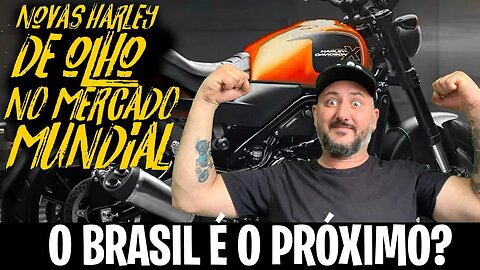 NOVAS HARLEY DE OLHO NO MERCADO MUNDIAL

HARLEY-DAVIDSON X

O BRASIL É O PRÓXIMO?